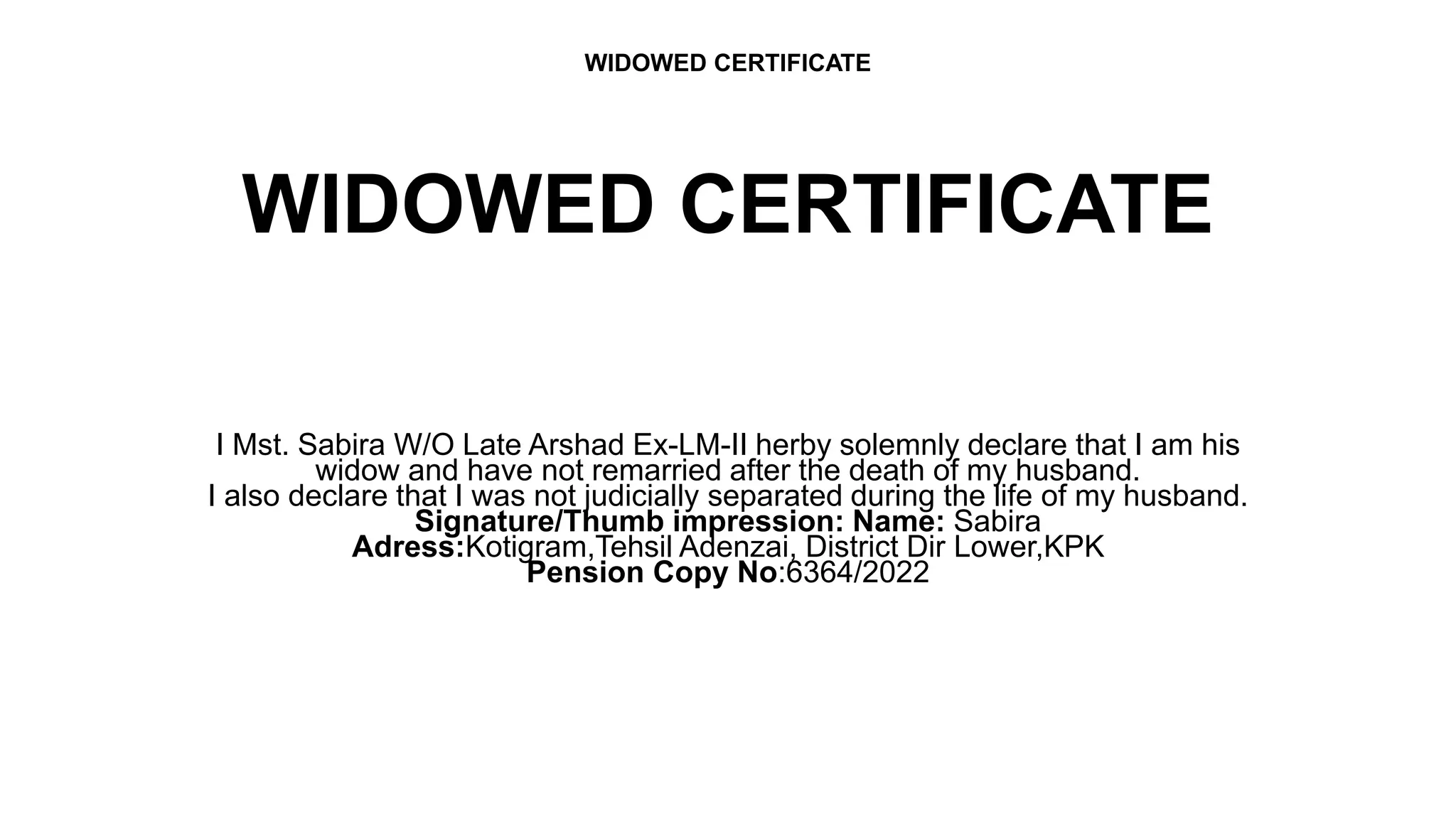 WIDOWED CERTIFICATE

WIDOWED CERTIFICATE

I Mst. Sabira W/O Late Arshad Ex-LM-II herby solemnly declare that I am his widow and have not remarried after the death of my husband.
I also declare that I was not judicially separated during the life of my husband.
Signature/Thumb impression: Name: Sabira
Adress:Kotigram,Tehsil Adenzai, District Dir Lower,KPK
Pension Copy No:6364/2022